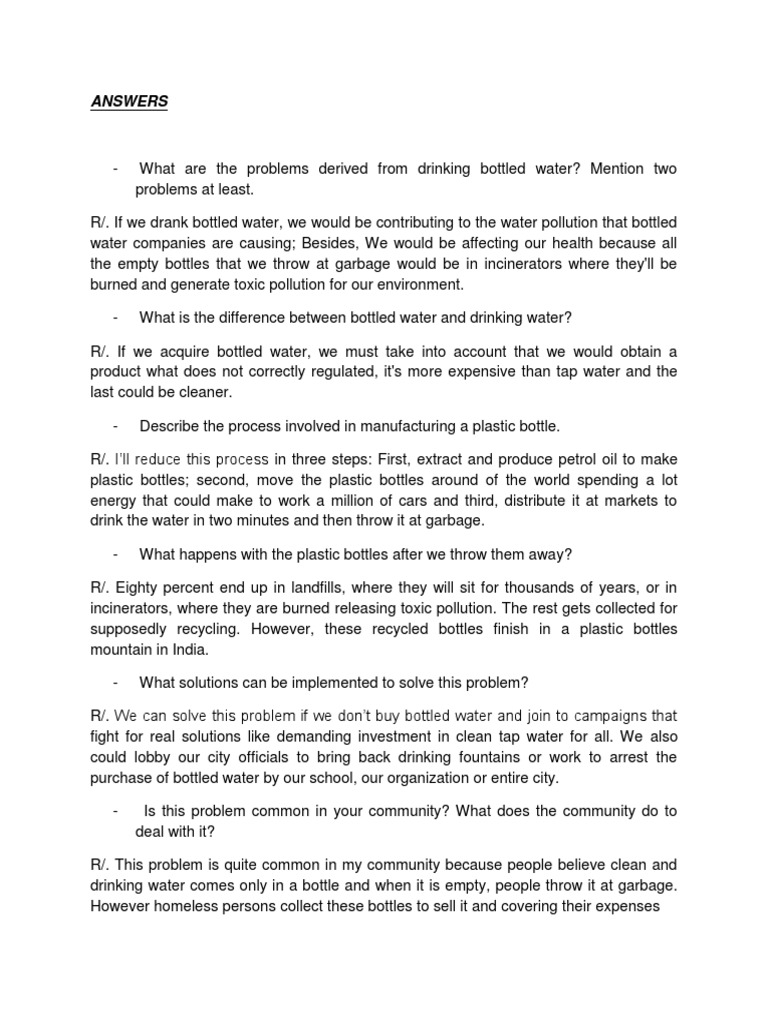 ANSWERS

- What are the problems derived from drinking bottled water? Mention two problems at least.

R/. If we drank bottled water, we would be contributing to the water pollution that bottled water companies are causing; Besides, We would be affecting our health because all the empty bottles that we throw at garbage would be in incinerators where they'll be burned and generate toxic pollution for our environment.

- What is the difference between bottled water and drinking water?

R/. If we acquire bottled water, we must take into account that we would obtain a product what does not correctly regulated, it's more expensive than tap water and the last could be cleaner.

- Describe the process involved in manufacturing a plastic bottle.

R/. I'll reduce this process in three steps: First, extract and produce petrol oil to make plastic bottles; second, move the plastic bottles around of the world spending a lot energy that could make to work a million of cars and third, distribute it at markets to drink the water in two minutes and then throw it at garbage.

- What happens with the plastic bottles after we throw them away?

R/. Eighty percent end up in landfills, where they will sit for thousands of years, or in incinerators, where they are burned releasing toxic pollution. The rest gets collected for supposedly recycling. However, these recycled bottles finish in a plastic bottles mountain in India.

- What solutions can be implemented to solve this problem?

R/. We can solve this problem if we don't buy bottled water and join to campaigns that fight for real solutions like demanding investment in clean tap water for all. We also could lobby our city officials to bring back drinking fountains or work to arrest the purchase of bottled water by our school, our organization or entire city.

- Is this problem common in your community? What does the community do to deal with it?

R/. This problem is quite common in my community because people believe clean and drinking water comes only in a bottle and when it is empty, people throw it at garbage. However homeless persons collect these bottles to sell it and covering their expenses